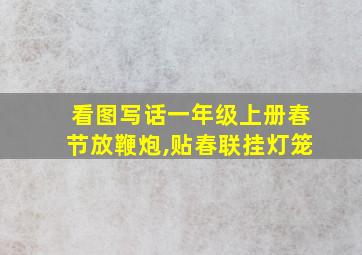 看图写话一年级上册春节放鞭炮,贴春联挂灯笼